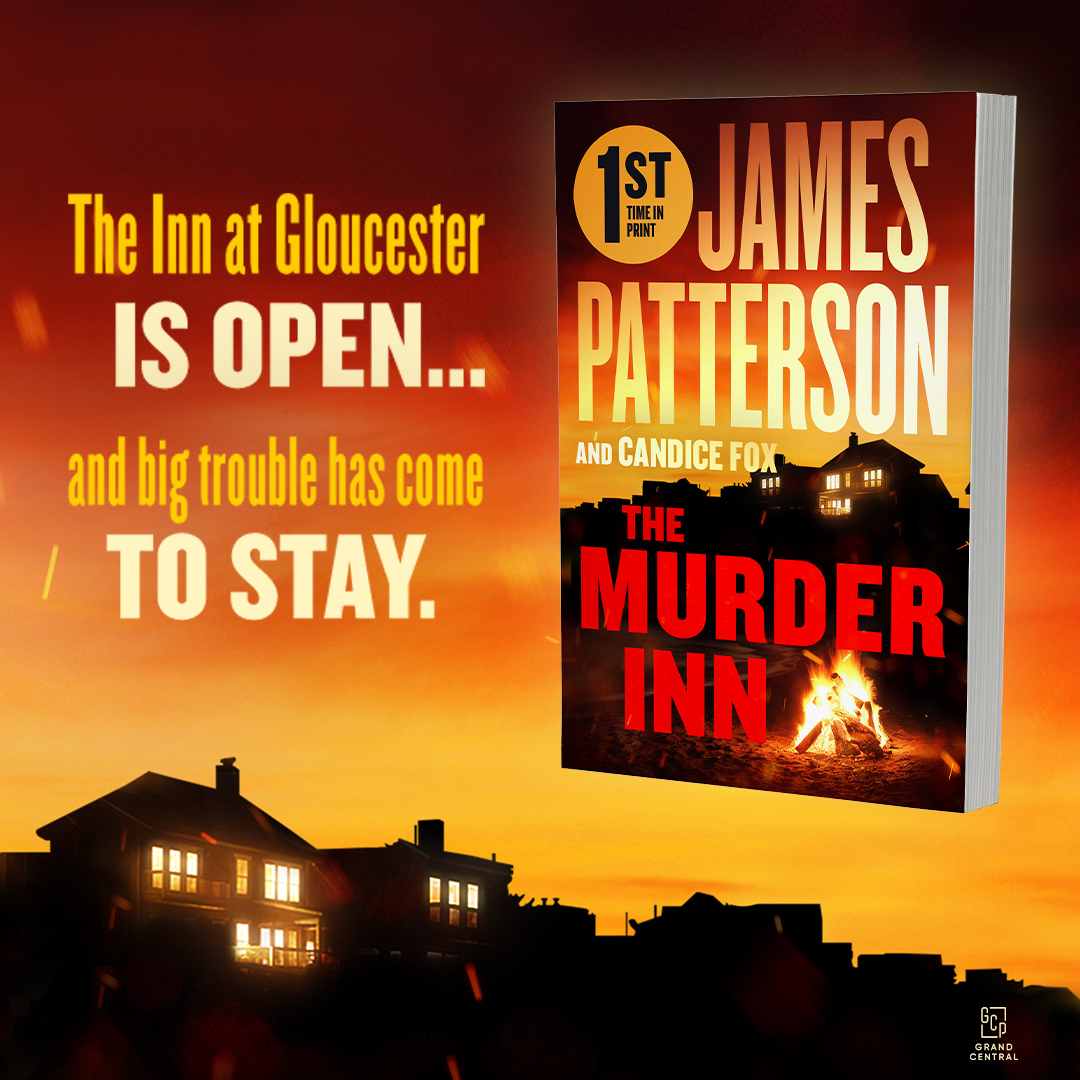 The Inn at Gloucester
IS OPEN...
and big trouble has come
TO STAY.

1ST TIME IN PRINT

JAMES PATTERSON
AND CANDICE FOX

THE MURDER INN

GCP
GRAND CENTRAL